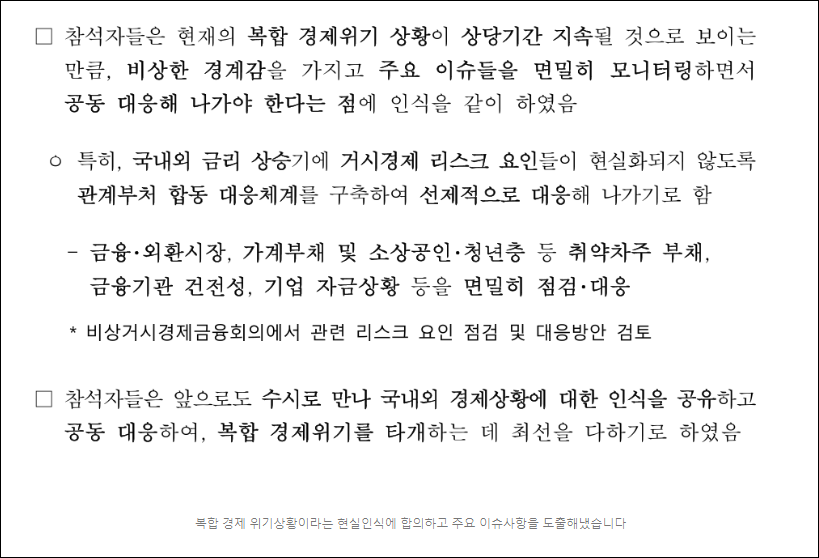 ☐ 참석자들은 현재의 복합 경제위기 상황이 상당기간 지속될 것으로 보이는 만큼, 비상한 경계감을 가지고 주요 이슈들을 면밀히 모니터링하면서 공동 대응해 나가야 한다는 점에 인식을 같이 하였음

○ 특히, 국내외 금리 상승기에 거시경제 리스크 요인들이 현실화되지 않도록 관계부처 합동 대응체계를 구축하여 선제적으로 대응해 나가기로 함

- 금융·외환시장, 가계부채 및 소상공인·청년층 등 취약차주 부채, 금융기관 건전성, 기업 자금상황 등을 면밀히 점검·대응

* 비상거시경제금융회의에서 관련 리스크 요인 점검 및 대응방안 검토

☐ 참석자들은 앞으로도 수시로 만나 국내외 경제상황에 대한 인식을 공유하고 공동 대응하여, 복합 경제위기를 타개하는 데 최선을 다하기로 하였음

복합 경제 위기상황이라는 현실인식에 합의하고 주요 이슈사항을 도출해냈습니다